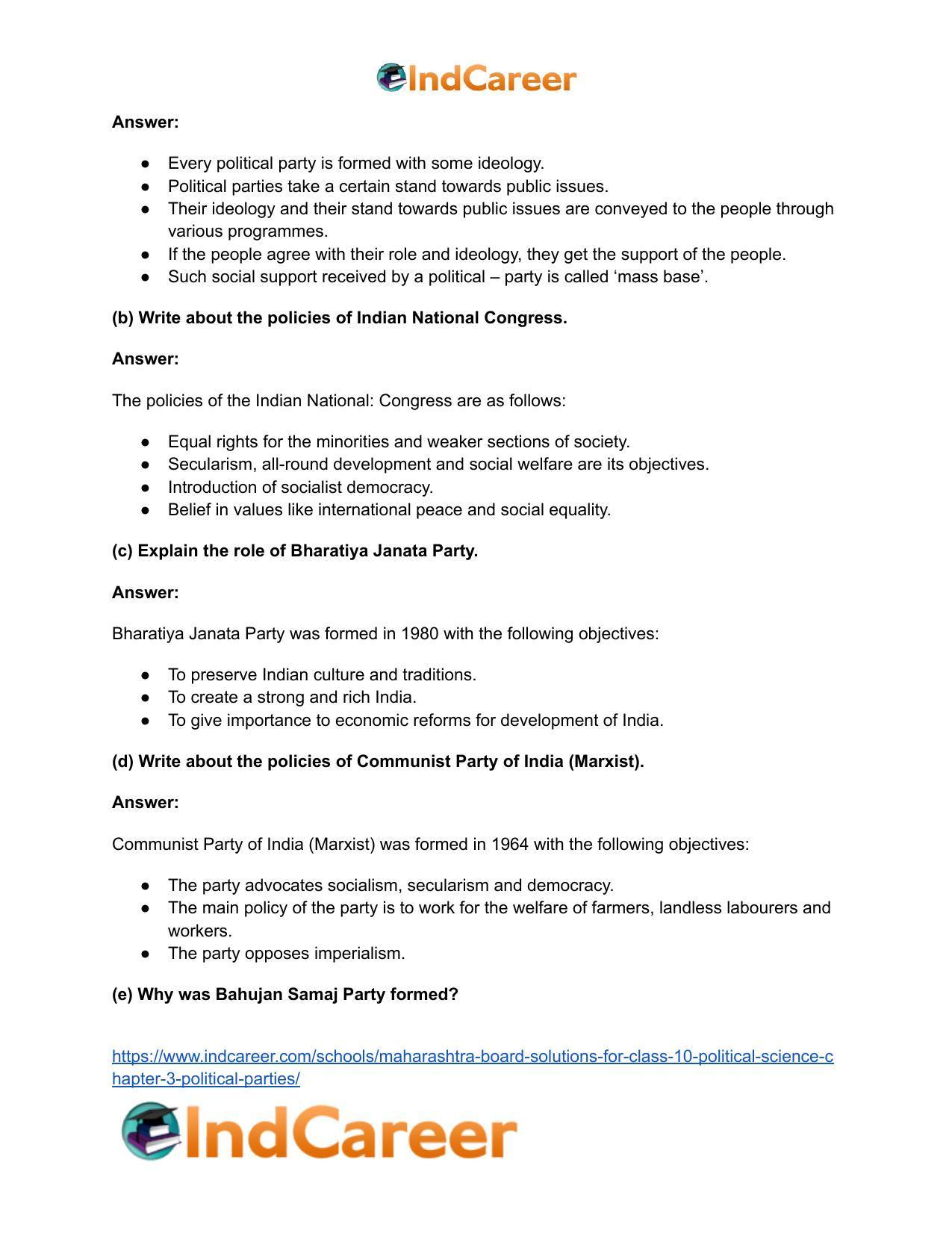 IndCareer

Answer:

• Every political party is formed with some ideology.
• Political parties take a certain stand towards public issues.
• Their ideology and their stand towards public issues are conveyed to the people through various programmes.
• If the people agree with their role and ideology, they get the support of the people.
• Such social support received by a political – party is called 'mass base'.

(b) Write about the policies of Indian National Congress.

Answer:

The policies of the Indian National: Congress are as follows:

• Equal rights for the minorities and weaker sections of society.
• Secularism, all-round development and social welfare are its objectives.
• Introduction of socialist democracy.
• Belief in values like international peace and social equality.

(c) Explain the role of Bharatiya Janata Party.

Answer:

Bharatiya Janata Party was formed in 1980 with the following objectives:

• To preserve Indian culture and traditions.
• To create a strong and rich India.
• To give importance to economic reforms for development of India.

(d) Write about the policies of Communist Party of India (Marxist).

Answer:

Communist Party of India (Marxist) was formed in 1964 with the following objectives:

• The party advocates socialism, secularism and democracy.
• The main policy of the party is to work for the welfare of farmers, landless labourers and workers.
• The party opposes imperialism.

(e) Why was Bahujan Samaj Party formed?

https://www.indcareer.com/schools/maharashtra-board-solutions-for-class-10-political-science-chapter-3-political-parties/

IndCareer